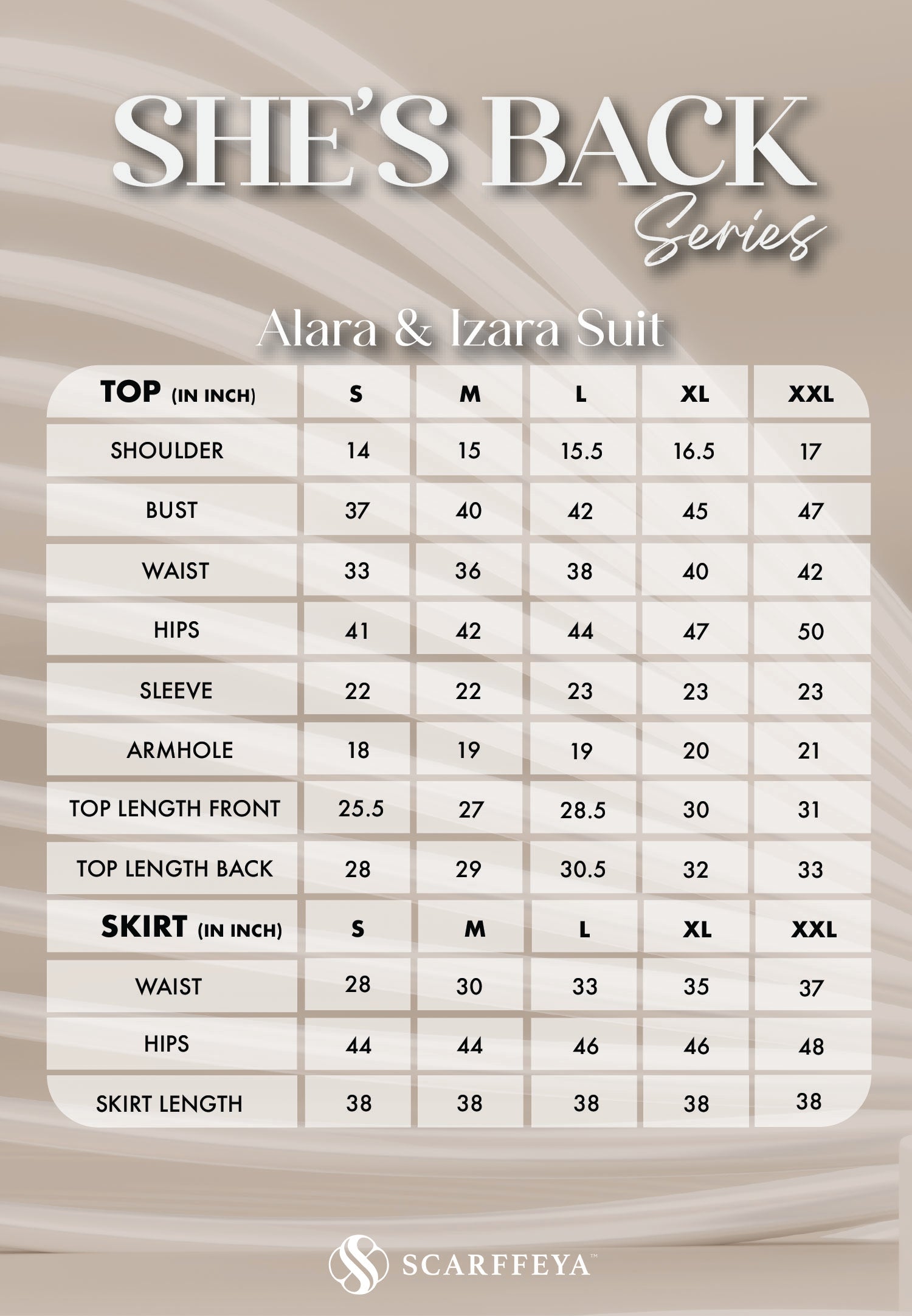 SHE'S BACK
Series

Alara & Izara Suit

| TOP (IN INCH) | S | M | L | XL | XXL |
|---|---|---|---|---|---|
| SHOULDER | 14 | 15 | 15.5 | 16.5 | 17 |
| BUST | 37 | 40 | 42 | 45 | 47 |
| WAIST | 33 | 36 | 38 | 40 | 42 |
| HIPS | 41 | 42 | 44 | 47 | 50 |
| SLEEVE | 22 | 22 | 23 | 23 | 23 |
| ARMHOLE | 18 | 19 | 19 | 20 | 21 |
| TOP LENGTH FRONT | 25.5 | 27 | 28.5 | 30 | 31 |
| TOP LENGTH BACK | 28 | 29 | 30.5 | 32 | 33 |
| SKIRT (IN INCH) | S | M | L | XL | XXL |
| WAIST | 28 | 30 | 33 | 35 | 37 |
| HIPS | 44 | 44 | 46 | 46 | 48 |
| SKIRT LENGTH | 38 | 38 | 38 | 38 | 38 |

SCARFFEYA™